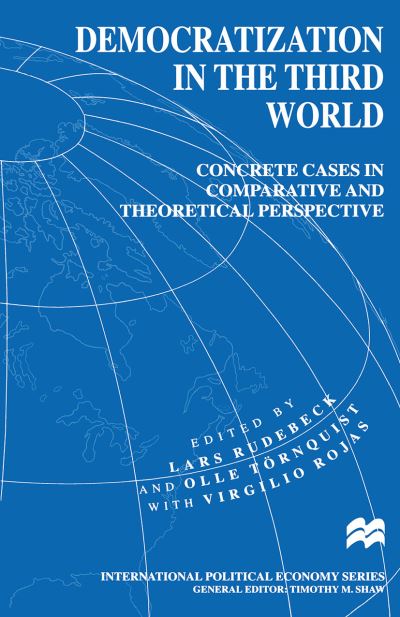 DEMOCRATIZATION IN THE THIRD WORLD

CONCRETE CASES IN COMPARATIVE AND THEORETICAL PERSPECTIVE

EDITED BY
LARS RUDEBECK
AND OLLE TÖRNQUIST
WITH VIRGILIO ROJAS

INTERNATIONAL POLITICAL ECONOMY SERIES
GENERAL EDITOR: TIMOTHY M. SHAW